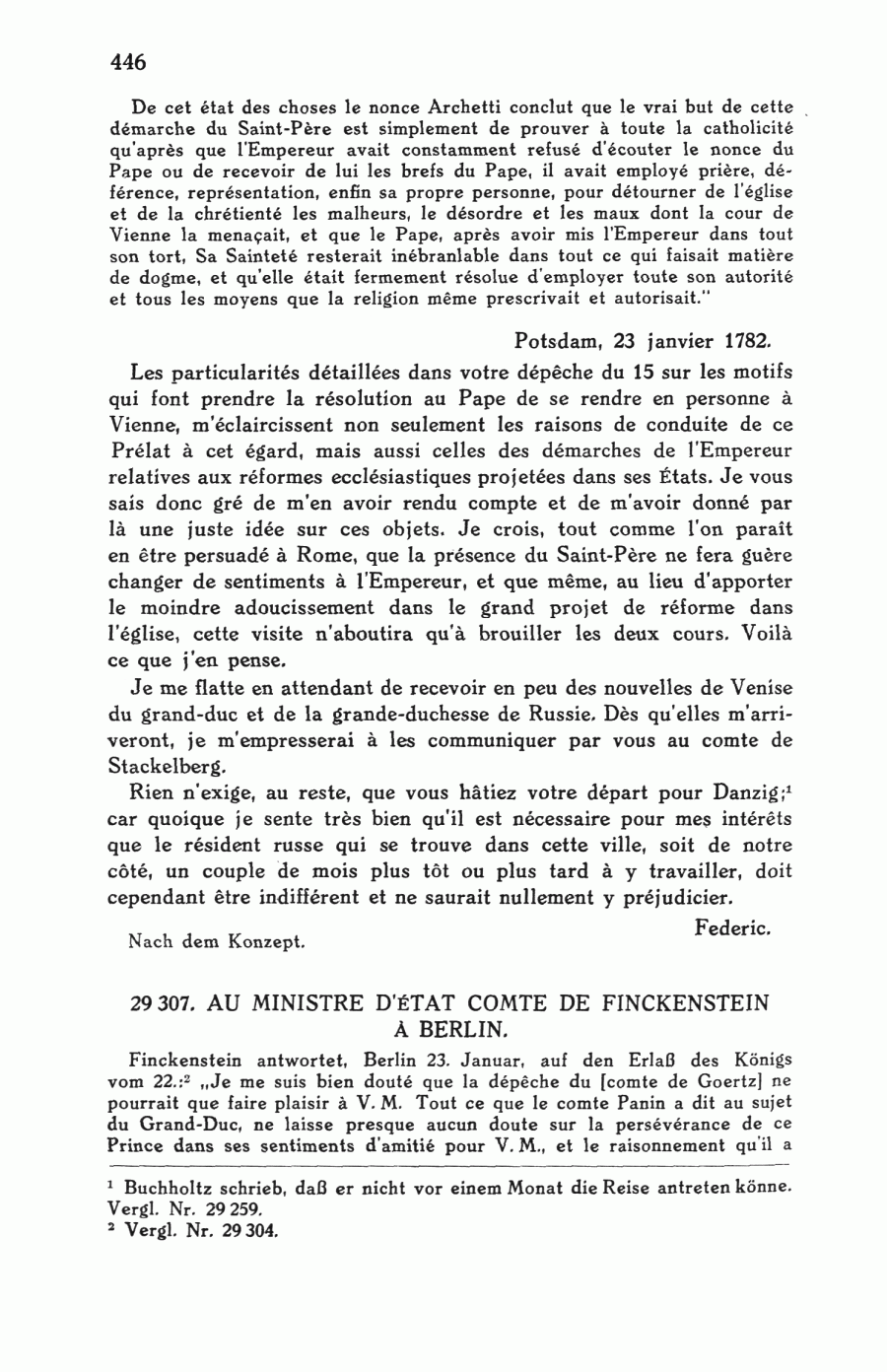 446

De cet état des choses le nonce Archetti conclut que le vrai but de cette démarche du Saint-Père est simplement de prouver à toute la catholicité qu'après que l'Empereur avait constamment refusé d'écouter le nonce du Pape ou de recevoir de lui les brefs du Pape, il avait employé prière, déférence, représentation, enfin sa propre personne, pour détourner de l'église et de la chrétienté les malheurs, le désordre et les maux dont la cour de Vienne la menaçait, et que le Pape, après avoir mis l'Empereur dans tout son tort, Sa Sainteté resterait inébranlable dans tout ce qui faisait matière de dogme, et qu'elle était fermement résolue d'employer toute son autorité et tous les moyens que la religion même prescrivait et autorisait."

Potsdam, 23 janvier 1782.

Les particularités détaillées dans votre dépêche du 15 sur les motifs qui font prendre la résolution au Pape de se rendre en personne à Vienne, m'éclaircissent non seulement les raisons de conduite de ce Prélat à cet égard, mais aussi celles des démarches de l'Empereur relatives aux réformes ecclésiastiques projetées dans ses États. Je vous sais donc gré de m'en avoir rendu compte et de m'avoir donné par là une juste idée sur ces objets. Je crois, tout comme l'on paraît en être persuadé à Rome, que la présence du Saint-Père ne fera guère changer de sentiments à l'Empereur, et que même, au lieu d'apporter le moindre adoucissement dans le grand projet de réforme dans l'église, cette visite n'aboutira qu'à brouiller les deux cours. Voilà ce que j'en pense.

Je me flatte en attendant de recevoir en peu des nouvelles de Venise du grand-duc et de la grande-duchesse de Russie. Dès qu'elles m'arriveront, je m'empresserai à les communiquer par vous au comte de Stackelberg.

Rien n'exige, au reste, que vous hâtiez votre départ pour Danzig;$^1$ car quoique je sente très bien qu'il est nécessaire pour mes intérêts que le résident russe qui se trouve dans cette ville, soit de notre côté, un couple de mois plus tôt ou plus tard à y travailler, doit cependant être indifférent et ne saurait nullement y préjudicier.

Federic.

Nach dem Konzept.

29 307. AU MINISTRE D'ÉTAT COMTE DE FINCKENSTEIN À BERLIN.

Finckenstein antwortet, Berlin 23. Januar, auf den Erlaß des Königs vom 22.:$^2$ „Je me suis bien douté que la dépêche du [comte de Goertz] ne pourrait que faire plaisir à V. M. Tout ce que le comte Panin a dit au sujet du Grand-Duc, ne laisse presque aucun doute sur la persévérance de ce Prince dans ses sentiments d'amitié pour V. M., et le raisonnement qu'il a

$^1$ Buchholtz schrieb, daß er nicht vor einem Monat die Reise antreten könne. Vergl. Nr. 29 259.
$^2$ Vergl. Nr. 29 304.